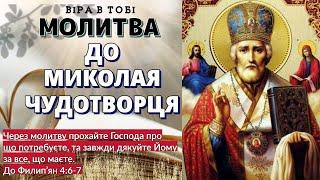 ВІРА В ТОБІ
МОЛИТВА
ДО
МИКОЛАЯ
ЧУДОТВОРЦЯ

Через молитву прохайте Господа про що потребуєте, та завжди дякуйте Йому за все, що маєте.
До Филип'ян 4:6-7